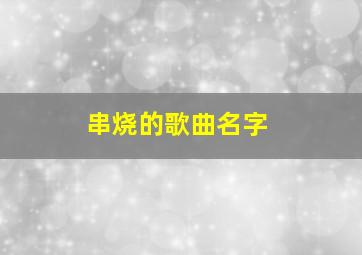 串烧的歌曲名字